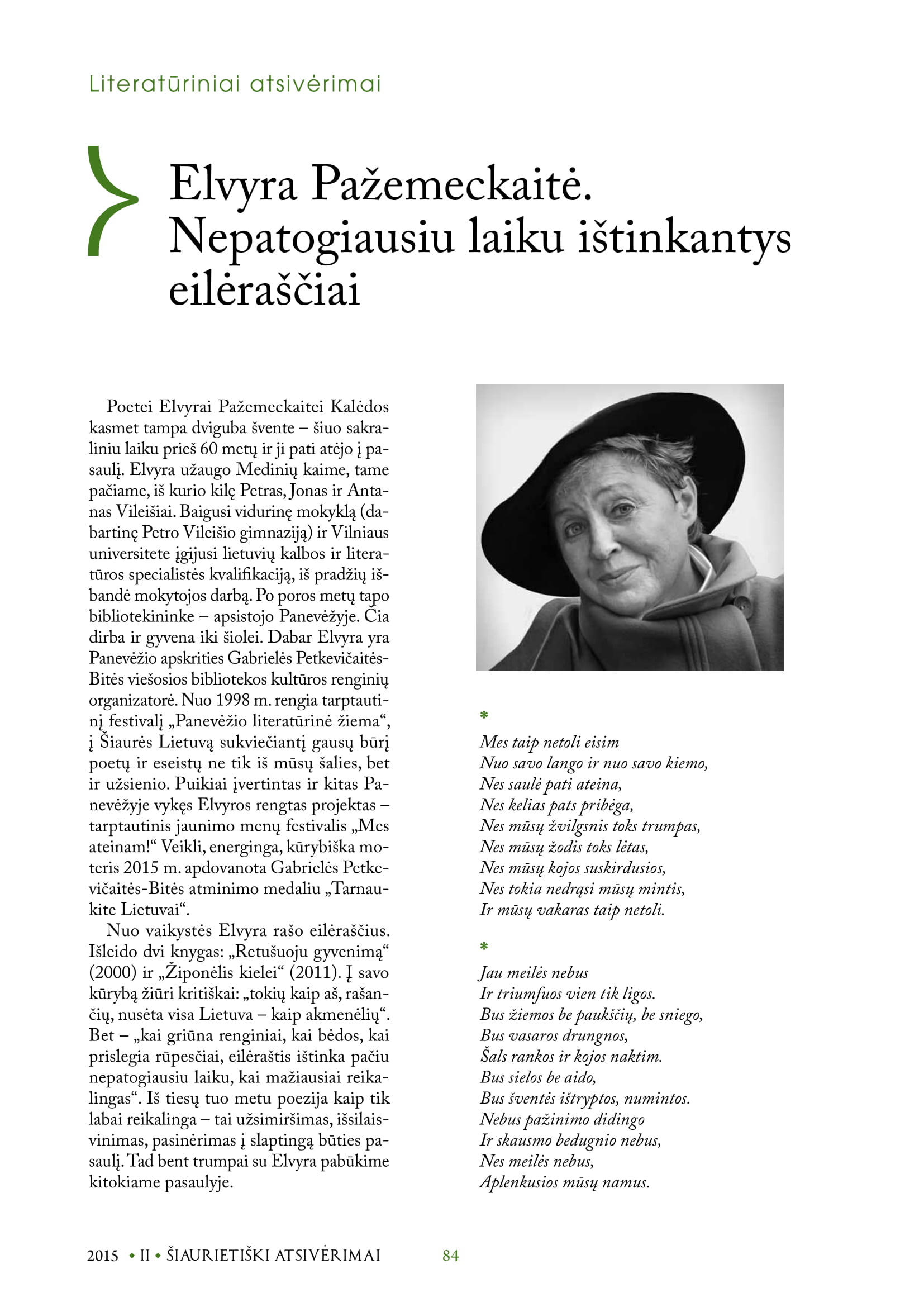 Literatūriniai atsivėrimai

Elvyra Pažemeckaitė. Nepatogiausiu laiku ištinkantys eilėraščiai

Poetei Elvyrai Pažemeckaitei Kalėdos kasmet tampa dviguba švente – šiuo sakraliniu laiku prieš 60 metų ir ji pati atėjo į pasaulį. Elvyra užaugo Medinių kaime, tame pačiame, iš kurio kilę Petras, Jonas ir Antanas Vileišiai. Baigusi vidurinę mokyklą (dabartinę Petro Vileišio gimnaziją) ir Vilniaus universitete įgijusi lietuvių kalbos ir literatūros specialistės kvalifikaciją, iš pradžių išbandė mokytojos darbą. Po poros metų tapo bibliotekininke – apsistojo Panevėžyje. Čia dirba ir gyvena iki šiolei. Dabar Elvyra yra Panevėžio apskrities Gabrielės Petkevičaitės-Bitės viešosios bibliotekos kultūros renginių organizatorė. Nuo 1998 m. rengia tarptautinį festivalį „Panevėžio literatūrinė žiema“, į Šiaurės Lietuvą sukviečiantį gausų būrį poetų ir eseistų ne tik iš mūsų šalies, bet ir užsienio. Puikiai įvertintas ir kitas Panevėžyje vykęs Elvyros rengtas projektas – tarptautinis jaunimo menų festivalis „Mes ateinam!“ Veikli, energinga, kūrybiška moteris 2015 m. apdovanota Gabrielės Petkevičaitės-Bitės atminimo medaliu „Tarnaukite Lietuvai“.

Nuo vaikystės Elvyra rašo eilėraščius. Išleido dvi knygas: „Retušuoju gyvenimą“ (2000) ir „Žiponėlis kielei“ (2011). Į savo kūrybą žiūri kritiškai: „tokių kaip aš, rašančių, nusėta visa Lietuva – kaip akmenėlių“. Bet – „kai griūna renginiai, kai bėdos, kai prislegia rūpesčiai, eilėraštis ištinka pačiu nepatogiausiu laiku, kai mažiausiai reikalingas“. Iš tiesų tuo metu poezija kaip tik labai reikalinga – tai užsimiršimas, išsilaisvinimas, pasinėrimas į slaptingą būties pasaulį. Tad bent trumpai su Elvyra pabūkime kitokiame pasaulyje.

*

Mes taip netoli eisim
Nuo savo lango ir nuo savo kiemo,
Nes saulė pati ateina,
Nes kelias pats pribėga,
Nes mūsų žvilgsnis toks trumpas,
Nes mūsų žodis toks lėtas,
Nes mūsų kojos suskirdusios,
Nes tokia nedrąsi mūsų mintis,
Ir mūsų vakaras taip netoli.

*

Jau meilės nebus
Ir triumfuos vien tik ligos.
Bus žiemos be paukščių, be sniego,
Bus vasaros drungnos,
Šals rankos ir kojos naktim.
Bus sielos be aido,
Bus šventės ištryptos, numintos.
Nebus pažinimo didingo
Ir skausmo bedugnio nebus,
Nes meilės nebus,
Aplenkusios mūsų namus.

2015 • II • ŠIAURIETIŠKI ATSIVĖRIMAI 84